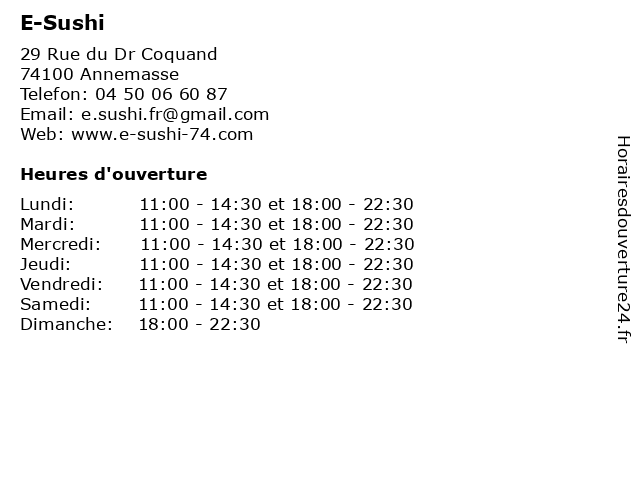 E-Sushi

29 Rue du Dr Coquand
74100 Annemasse
Telefon: 04 50 06 60 87
Email: e.sushi.fr@gmail.com
Web: www.e-sushi-74.com

Heures d'ouverture

| | |
|---|---|
| Lundi: | 11:00 - 14:30 et 18:00 - 22:30 |
| Mardi: | 11:00 - 14:30 et 18:00 - 22:30 |
| Mercredi: | 11:00 - 14:30 et 18:00 - 22:30 |
| Jeudi: | 11:00 - 14:30 et 18:00 - 22:30 |
| Vendredi: | 11:00 - 14:30 et 18:00 - 22:30 |
| Samedi: | 11:00 - 14:30 et 18:00 - 22:30 |
| Dimanche: | 18:00 - 22:30 |

Horairesdouverture24.fr